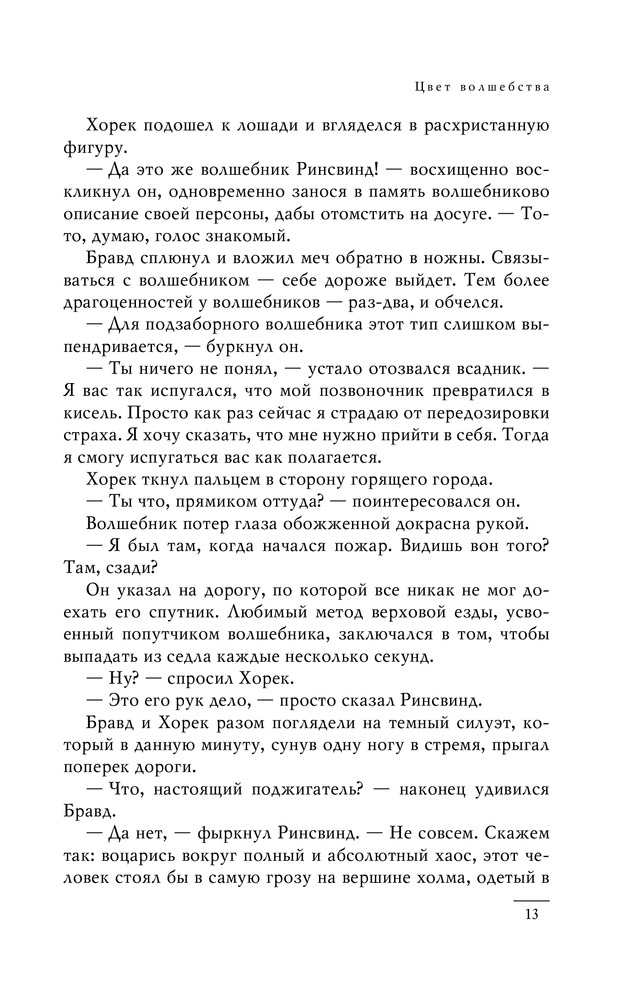 Цвет волшебства

Хорек подошел к лошади и вгляделся в расхристанную фигуру.

— Да это же волшебник Ринсвинд! — восхищенно воскликнул он, одновременно занося в память волшебниково описание своей персоны, дабы отомстить на досуге. — То-то, думаю, голос знакомый.

Бравд сплюнул и вложил меч обратно в ножны. Связываться с волшебником — себе дороже выйдет. Тем более драгоценностей у волшебников — раз-два, и обчелся.

— Для подзаборного волшебника этот тип слишком выпендривается, — буркнул он.

— Ты ничего не понял, — устало отозвался всадник. — Я вас так испугался, что мой позвоночник превратился в кисель. Просто как раз сейчас я страдаю от передозировки страха. Я хочу сказать, что мне нужно прийти в себя. Тогда я смогу испугаться вас как полагается.

Хорек ткнул пальцем в сторону горящего города.

— Ты что, прямиком оттуда? — поинтересовался он.

Волшебник потер глаза обожженной докрасна рукой.

— Я был там, когда начался пожар. Видишь вон того? Там, сзади?

Он указал на дорогу, по которой все никак не мог доехать его спутник. Любимый метод верховой езды, усвоенный попутчиком волшебника, заключался в том, чтобы выпадать из седла каждые несколько секунд.

— Ну? — спросил Хорек.

— Это его рук дело, — просто сказал Ринсвинд.

Бравд и Хорек разом поглядели на темный силуэт, который в данную минуту, сунув одну ногу в стремя, прыгал поперек дороги.

— Что, настоящий поджигатель? — наконец удивился Бравд.

— Да нет, — фыркнул Ринсвинд. — Не совсем. Скажем так: воцарись вокруг полный и абсолютный хаос, этот человек стоял бы в самую грозу на вершине холма, одетый в

13